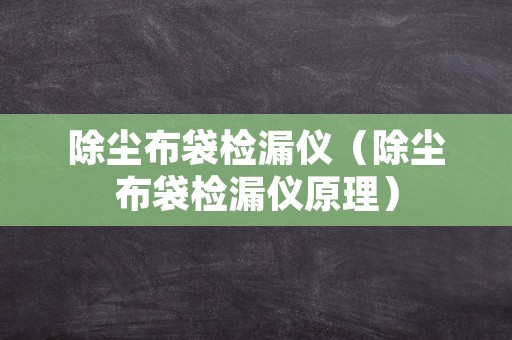 除尘布袋检漏仪（除尘布袋检漏仪原理）